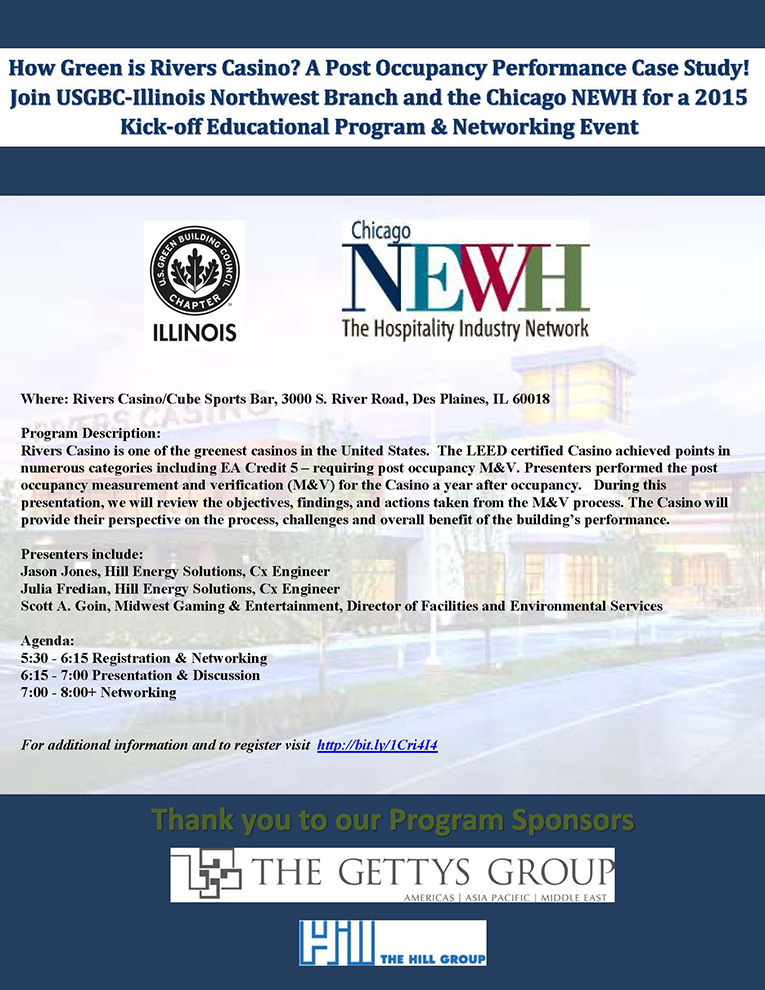 How Green is Rivers Casino? A Post Occupancy Performance Case Study! Join USGBC-Illinois Northwest Branch and the Chicago NEWH for a 2015 Kick-off Educational Program & Networking Event

U.S. GREEN BUILDING COUNCIL CHAPTER
ILLINOIS

Chicago
NEWH
The Hospitality Industry Network

Where: Rivers Casino/Cube Sports Bar, 3000 S. River Road, Des Plaines, IL 60018

Program Description:
Rivers Casino is one of the greenest casinos in the United States. The LEED certified Casino achieved points in numerous categories including EA Credit 5 – requiring post occupancy M&V. Presenters performed the post occupancy measurement and verification (M&V) for the Casino a year after occupancy. During this presentation, we will review the objectives, findings, and actions taken from the M&V process. The Casino will provide their perspective on the process, challenges and overall benefit of the building's performance.

Presenters include:
Jason Jones, Hill Energy Solutions, Cx Engineer
Julia Fredian, Hill Energy Solutions, Cx Engineer
Scott A. Goin, Midwest Gaming & Entertainment, Director of Facilities and Environmental Services

Agenda:
5:30 - 6:15 Registration & Networking
6:15 - 7:00 Presentation & Discussion
7:00 - 8:00+ Networking

For additional information and to register visit http://bit.ly/1Cri4I4

Thank you to our Program Sponsors

THE GETTYS GROUP
AMERICAS | ASIA PACIFIC | MIDDLE EAST

THE HILL GROUP